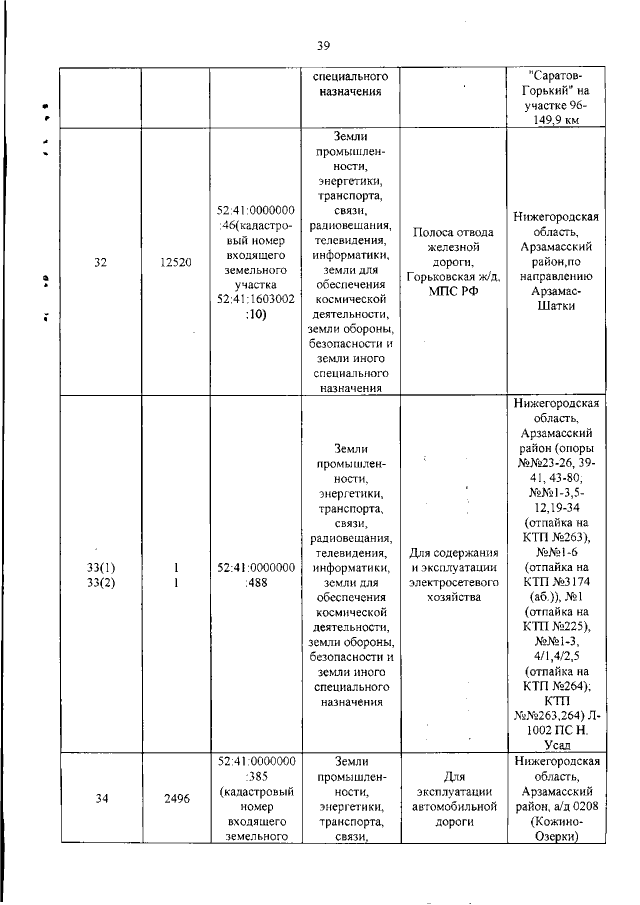 39

| | | | специального назначения | | "Саратов-Горький" на участке 96-149,9 км |
|---|---|---|---|---|---|
| 32 | 12520 | 52:41:0000000:46(кадастровый номер входящего земельного участка 52:41:1603002:10) | Земли промышленности, энергетики, транспорта, связи, радиовещания, телевидения, информатики, земли для обеспечения космической деятельности, земли обороны, безопасности и земли иного специального назначения | Полоса отвода железной дороги, Горьковская ж/д, МПС РФ | Нижегородская область, Арзамасский район,по направлению Арзамас-Шатки |
| 33(1) 33(2) | 1 1 | 52:41:0000000:488 | Земли промышленности, энергетики, транспорта, связи, радиовещания, телевидения, информатики, земли для обеспечения космической деятельности, земли обороны, безопасности и земли иного специального назначения | Для содержания и эксплуатации электросетевого хозяйства | Нижегородская область, Арзамасский район (опоры №№23-26, 39-41, 43-80; №№1-3,5-12,19-34 (отпайка на КТП №263), №№1-6 (отпайка на КТП №3174 (аб.)), №1 (отпайка на КТП №225), №№1-3, 4/1,4/2,5 (отпайка на КТП №264); КТП №№263,264) Л-1002 ПС Н. Усад |
| 34 | 2496 | 52:41:0000000:385 (кадастровый номер входящего земельного | Земли промышленности, энергетики, транспорта, связи, | Для эксплуатации автомобильной дороги | Нижегородская область, Арзамасский район, а/д 0208 (Кожино-Озерки) |